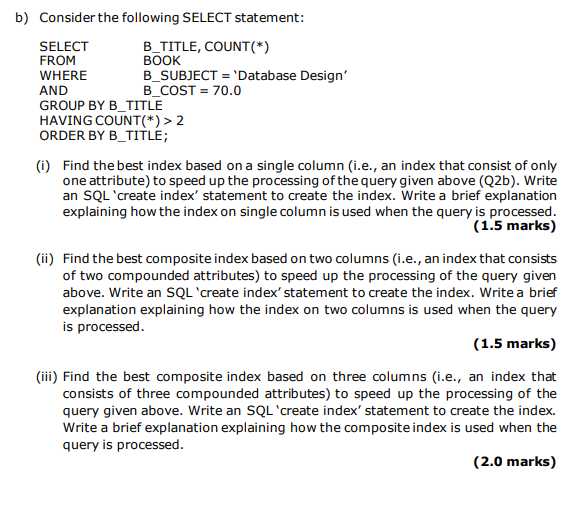 b) Consider the following SELECT statement:

SELECT B_TITLE, COUNT(*)
FROM BOOK
WHERE B_SUBJECT = 'Database Design'
AND B_COST = 70.0
GROUP BY B_TITLE
HAVING COUNT(*) > 2
ORDER BY B_TITLE;

(i) Find the best index based on a single column (i.e., an index that consist of only one attribute) to speed up the processing of the query given above (Q2b). Write an SQL 'create index' statement to create the index. Write a brief explanation explaining how the index on single column is used when the query is processed.
(1.5 marks)

(ii) Find the best composite index based on two columns (i.e., an index that consists of two compounded attributes) to speed up the processing of the query given above. Write an SQL 'create index' statement to create the index. Write a brief explanation explaining how the index on two columns is used when the query is processed.
(1.5 marks)

(iii) Find the best composite index based on three columns (i.e., an index that consists of three compounded attributes) to speed up the processing of the query given above. Write an SQL 'create index' statement to create the index. Write a brief explanation explaining how the composite index is used when the query is processed.
(2.0 marks)